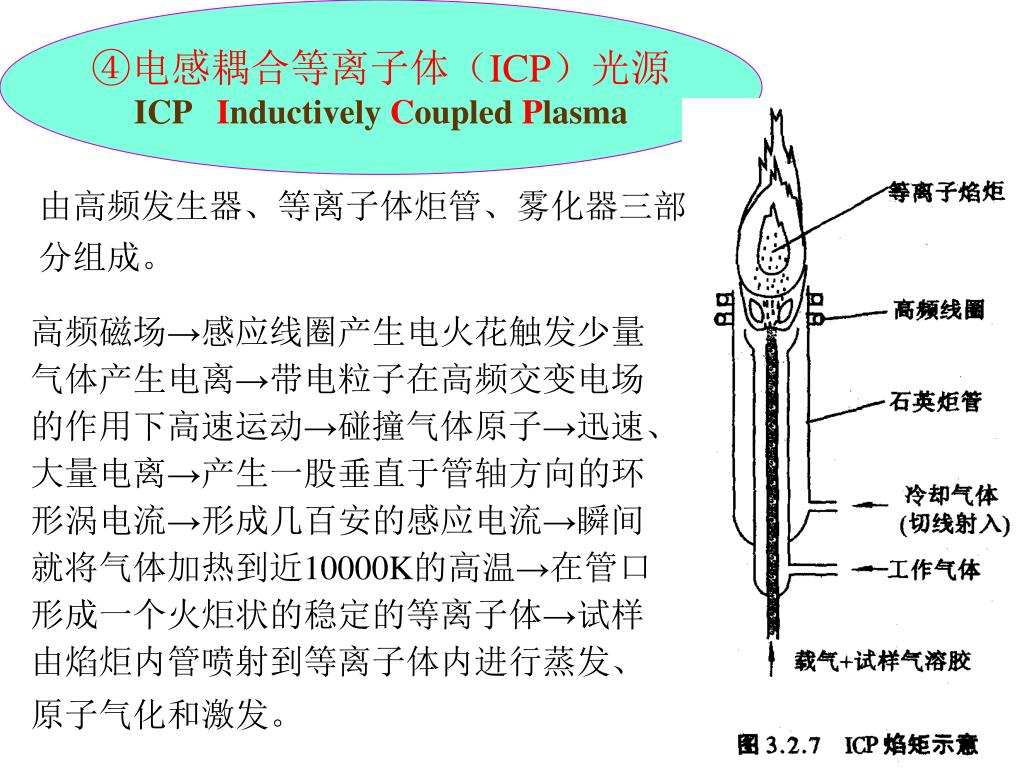 ④电感耦合等离子体（ICP）光源
ICP Inductively Coupled Plasma

由高频发生器、等离子体炬管、雾化器三部分组成。

高频磁场→感应线圈产生电火花触发少量气体产生电离→带电粒子在高频交变电场的作用下高速运动→碰撞气体原子→迅速、大量电离→产生一股垂直于管轴方向的环形涡电流→形成几百安的感应电流→瞬间就将气体加热到近10000K的高温→在管口形成一个火炬状的稳定的等离子体→试样由焰炬内管喷射到等离子体内进行蒸发、原子气化和激发。

等离子焰炬
高频线圈
石英炬管
冷却气体
(切线射入)
工作气体
载气+试样气溶胶

图 3.2.7 ICP 焰矩示意